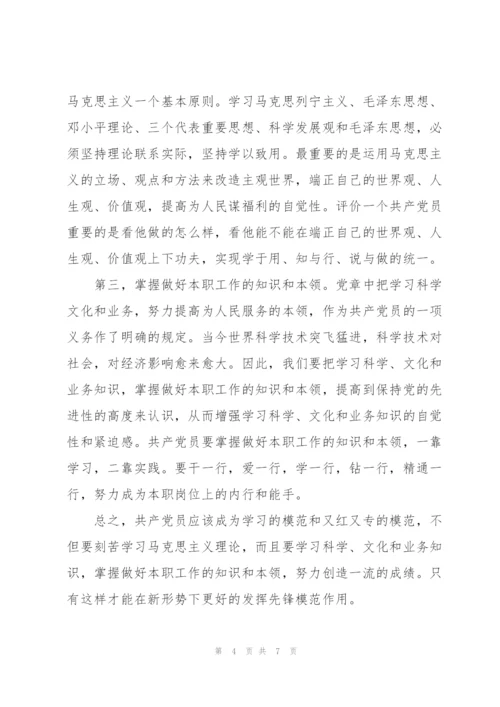 马克思主义一个基本原则。学习马克思列宁主义、毛泽东思想、邓小平理论、三个代表重要思想、科学发展观和毛泽东思想，必须坚持理论联系实际，坚持学以致用。最重要的是运用马克思主义的立场、观点和方法来改造主观世界，端正自己的世界观、人生观、价值观，提高为人民谋福利的自觉性。评价一个共产党员重要的是看他做的怎么样，看他能不能在端正自己的世界观、人生观、价值观上下功夫，实现学于用、知与行、说与做的统一。

第三，掌握做好本职工作的知识和本领。党章中把学习科学文化和业务，努力提高为人民服务的本领，作为共产党员的一项义务作了明确的规定。当今世界科学技术突飞猛进，科学技术对社会，对经济影响愈来愈大。因此，我们要把学习科学、文化和业务知识，掌握做好本职工作的知识和本领，提高到保持党的先进性的高度来认识，从而增强学习科学、文化和业务知识的自觉性和紧迫感。共产党员要掌握做好本职工作的知识和本领，一靠学习，二靠实践。要干一行，爱一行，学一行，钻一行，精通一行，努力成为本职岗位上的内行和能手。

总之，共产党员应该成为学习的模范和又红又专的模范，不但要刻苦学习马克思主义理论，而且要学习科学、文化和业务知识，掌握做好本职工作的知识和本领，努力创造一流的成绩。只有这样才能在新形势下更好的发挥先锋模范作用。

第 4 页 共 7 页